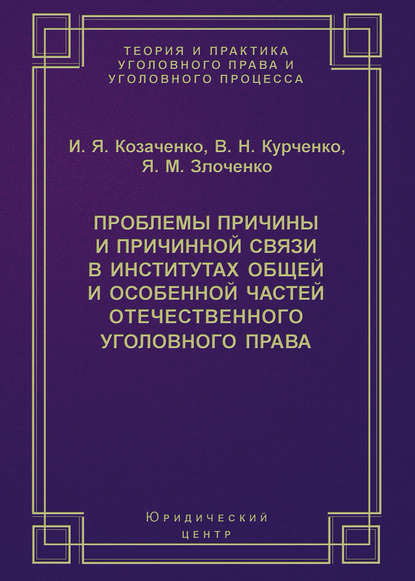 ТЕОРИЯ И ПРАКТИКА
УГОЛОВНОГО ПРАВА И
УГОЛОВНОГО ПРОЦЕССА

И. Я. Козаченко, В. Н. Курченко,
Я. М. Злоченко

ПРОБЛЕМЫ ПРИЧИНЫ
И ПРИЧИННОЙ СВЯЗИ
В ИНСТИТУТАХ ОБЩЕЙ
И ОСОБЕННОЙ ЧАСТЕЙ
ОТЕЧЕСТВЕННОГО
УГОЛОВНОГО ПРАВА

Юридический
центр